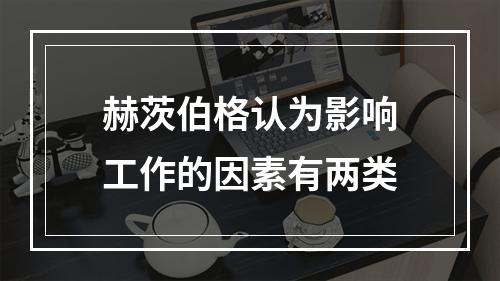 赫茨伯格认为影响工作的因素有两类